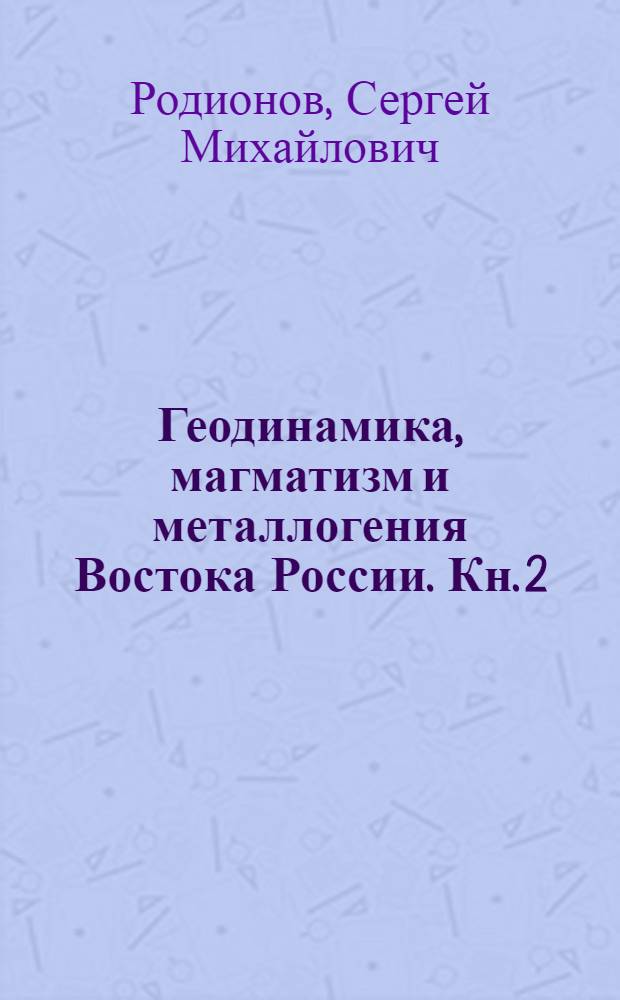 Родионов, Сергей Михайлович

Геодинамика, магматизм и металлогения Востока России. Кн.2